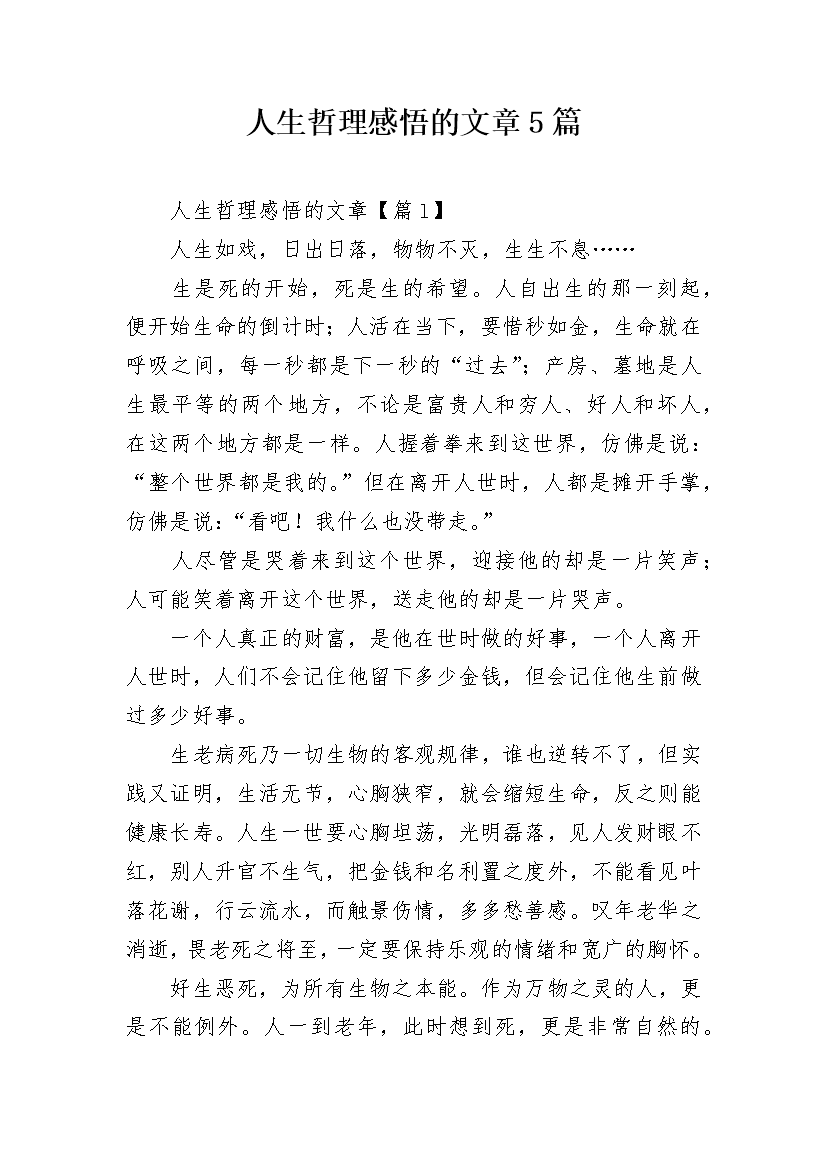 人生哲理感悟的文章5篇

人生哲理感悟的文章【篇1】

人生如戏，日出日落，物物不灭，生生不息……

生是死的开始，死是生的希望。人自出生的那一刻起，便开始生命的倒计时；人活在当下，要惜秒如金，生命就在呼吸之间，每一秒都是下一秒的“过去”；产房、墓地是人生最平等的两个地方，不论是富贵人和穷人、好人和坏人，在这两个地方都是一样。人握着拳来到这世界，仿佛是说：“整个世界都是我的。”但在离开人世时，人都是摊开手掌，仿佛是说：“看吧！我什么也没带走。”

人尽管是哭着来到这个世界，迎接他的却是一片笑声；人可能笑着离开这个世界，送走他的却是一片哭声。

一个人真正的财富，是他在世时做的好事，一个人离开人世时，人们不会记住他留下多少金钱，但会记住他生前做过多少好事。

生老病死乃一切生物的客观规律，谁也逆转不了，但实践又证明，生活无节，心胸狭窄，就会缩短生命，反之则能健康长寿。人生一世要心胸坦荡，光明磊落，见人发财眼不红，别人升官不生气，把金钱和名利置之度外，不能看见叶落花谢，行云流水，而触景伤情，多多愁善感。叹年老华之消逝，畏老死之将至，一定要保持乐观的情绪和宽广的胸怀。

好生恶死，为所有生物之本能。作为万物之灵的人，更是不能例外。人一到老年，此时想到死，更是非常自然的。